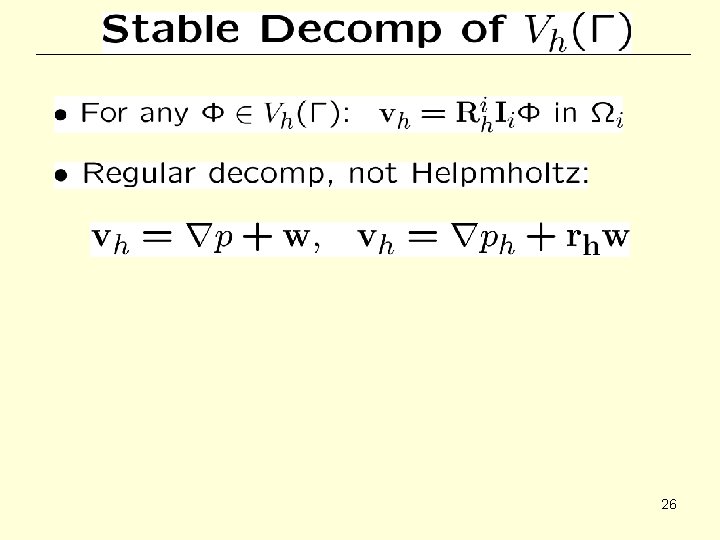 Stable Decomp of $V_h(\Gamma)$

• For any $\Phi \in V_h(\Gamma)$: $\mathbf{v}_h = \mathbf{R}_h^i \mathbf{I}_i \Phi$ in $\Omega_i$

• Regular decomp, not Helpmholtz:

$\mathbf{v}_h = \nabla p + \mathbf{w}, \quad \mathbf{v}_h = \nabla p_h + \mathbf{r_h w}$

26